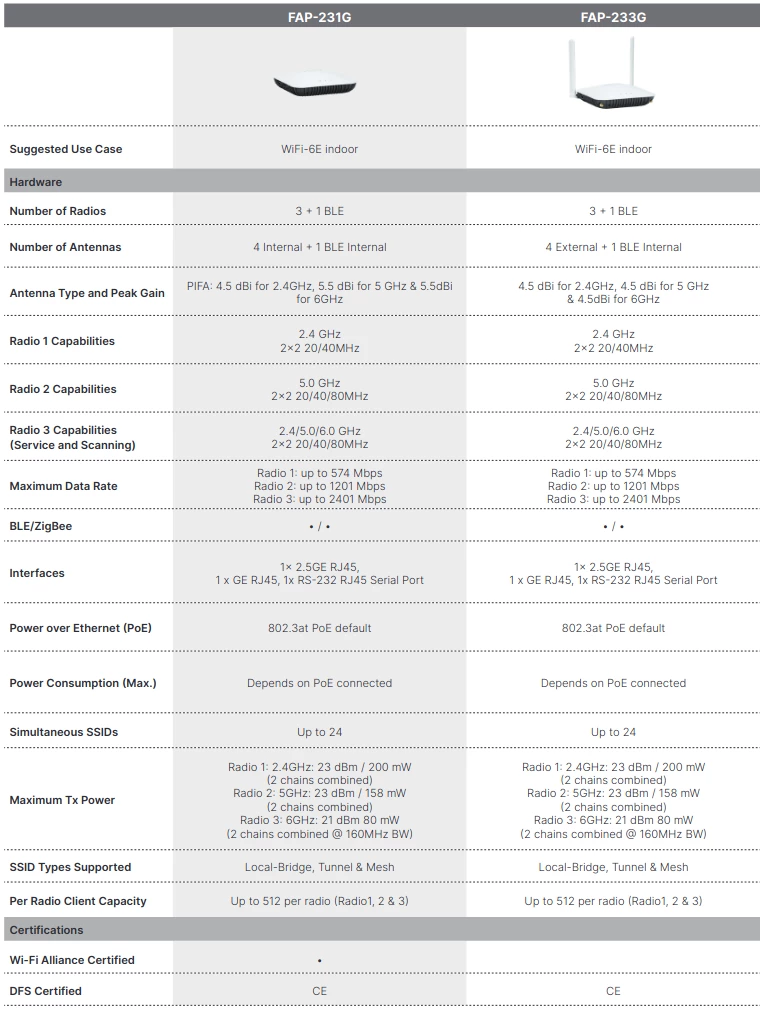 | | FAP-231G | FAP-233G |
|---|---|---|
| Suggested Use Case | WiFi-6E indoor | WiFi-6E indoor |
| Hardware | | |
| Number of Radios | 3 + 1 BLE | 3 + 1 BLE |
| Number of Antennas | 4 Internal + 1 BLE Internal | 4 External + 1 BLE Internal |
| Antenna Type and Peak Gain | PIFA: 4.5 dBi for 2.4GHz, 5.5 dBi for 5 GHz & 5.5dBi for 6GHz | 4.5 dBi for 2.4GHz, 4.5 dBi for 5 GHz & 4.5dBi for 6GHz |
| Radio 1 Capabilities | 2.4 GHz 2×2 20/40MHz | 2.4 GHz 2×2 20/40MHz |
| Radio 2 Capabilities | 5.0 GHz 2×2 20/40/80MHz | 5.0 GHz 2×2 20/40/80MHz |
| Radio 3 Capabilities (Service and Scanning) | 2.4/5.0/6.0 GHz 2×2 20/40/80MHz | 2.4/5.0/6.0 GHz 2×2 20/40/80MHz |
| Maximum Data Rate | Radio 1: up to 574 Mbps Radio 2: up to 1201 Mbps Radio 3: up to 2401 Mbps | Radio 1: up to 574 Mbps Radio 2: up to 1201 Mbps Radio 3: up to 2401 Mbps |
| BLE/ZigBee | • / • | • / • |
| Interfaces | 1× 2.5GE RJ45, 1 x GE RJ45, 1x RS-232 RJ45 Serial Port | 1× 2.5GE RJ45, 1 x GE RJ45, 1x RS-232 RJ45 Serial Port |
| Power over Ethernet (PoE) | 802.3at PoE default | 802.3at PoE default |
| Power Consumption (Max.) | Depends on PoE connected | Depends on PoE connected |
| Simultaneous SSIDs | Up to 24 | Up to 24 |
| Maximum Tx Power | Radio 1: 2.4GHz: 23 dBm / 200 mW (2 chains combined) Radio 2: 5GHz: 23 dBm / 158 mW (2 chains combined) Radio 3: 6GHz: 21 dBm 80 mW (2 chains combined @ 160MHz BW) | Radio 1: 2.4GHz: 23 dBm / 200 mW (2 chains combined) Radio 2: 5GHz: 23 dBm / 158 mW (2 chains combined) Radio 3: 6GHz: 21 dBm 80 mW (2 chains combined @ 160MHz BW) |
| SSID Types Supported | Local-Bridge, Tunnel & Mesh | Local-Bridge, Tunnel & Mesh |
| Per Radio Client Capacity | Up to 512 per radio (Radio1, 2 & 3) | Up to 512 per radio (Radio1, 2 & 3) |
| Certifications | | |
| Wi-Fi Alliance Certified | • | |
| DFS Certified | CE | CE |